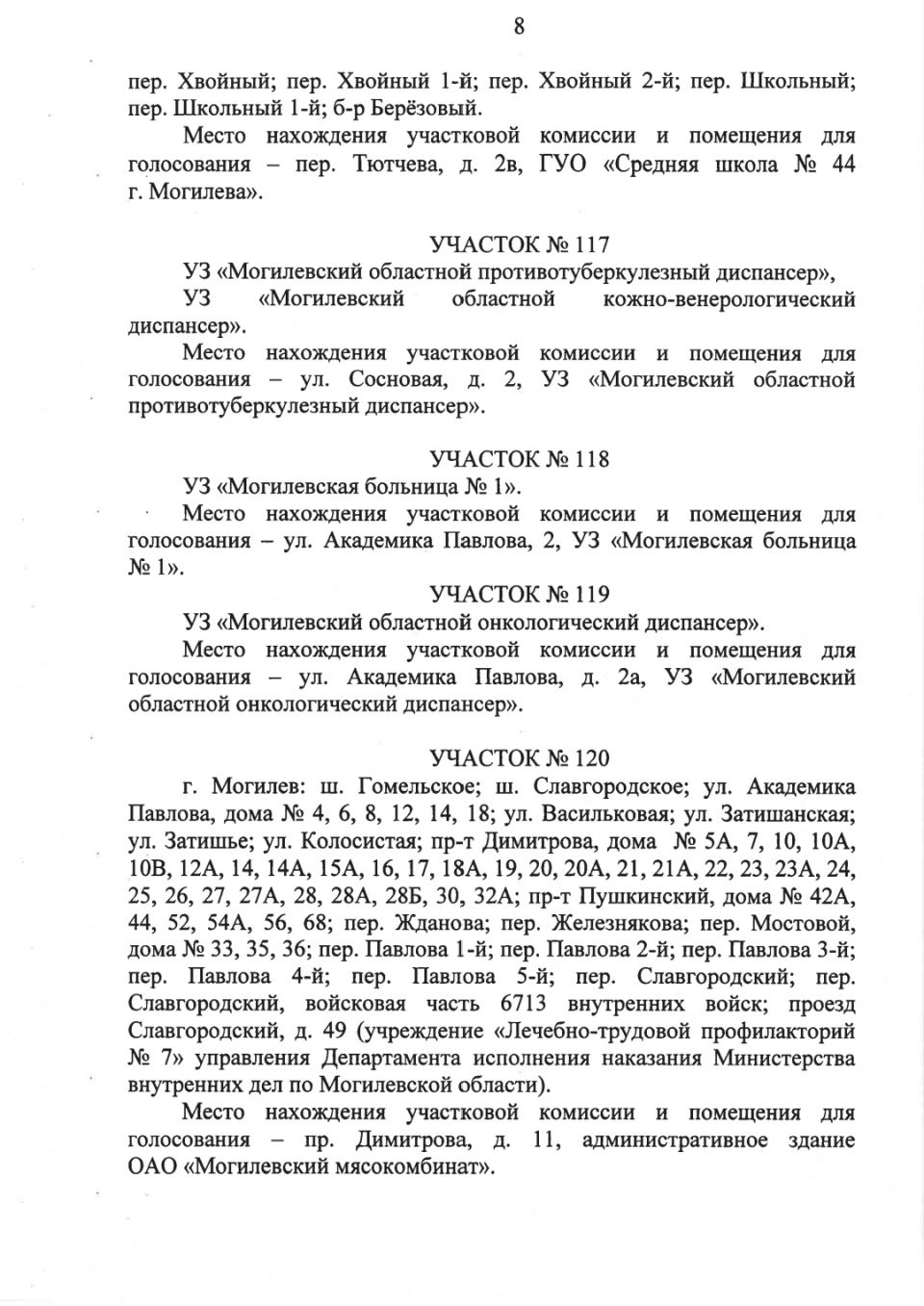 8

пер. Хвойный; пер. Хвойный 1-й; пер. Хвойный 2-й; пер. Школьный; пер. Школьный 1-й; б-р Берёзовый.

Место нахождения участковой комиссии и помещения для голосования – пер. Тютчева, д. 2в, ГУО «Средняя школа № 44 г. Могилева».

УЧАСТОК № 117

УЗ «Могилевский областной противотуберкулезный диспансер»,

УЗ «Могилевский областной кожно-венерологический диспансер».

Место нахождения участковой комиссии и помещения для голосования – ул. Сосновая, д. 2, УЗ «Могилевский областной противотуберкулезный диспансер».

УЧАСТОК № 118

УЗ «Могилевская больница № 1».

Место нахождения участковой комиссии и помещения для голосования – ул. Академика Павлова, 2, УЗ «Могилевская больница № 1».

УЧАСТОК № 119

УЗ «Могилевский областной онкологический диспансер».

Место нахождения участковой комиссии и помещения для голосования – ул. Академика Павлова, д. 2а, УЗ «Могилевский областной онкологический диспансер».

УЧАСТОК № 120

г. Могилев: ш. Гомельское; ш. Славгородское; ул. Академика Павлова, дома № 4, 6, 8, 12, 14, 18; ул. Васильковая; ул. Затишанская; ул. Затишье; ул. Колосистая; пр-т Димитрова, дома № 5А, 7, 10, 10А, 10В, 12А, 14, 14А, 15А, 16, 17, 18А, 19, 20, 20А, 21, 21А, 22, 23, 23А, 24, 25, 26, 27, 27А, 28, 28А, 28Б, 30, 32А; пр-т Пушкинский, дома № 42А, 44, 52, 54А, 56, 68; пер. Жданова; пер. Железнякова; пер. Мостовой, дома № 33, 35, 36; пер. Павлова 1-й; пер. Павлова 2-й; пер. Павлова 3-й; пер. Павлова 4-й; пер. Павлова 5-й; пер. Славгородский; пер. Славгородский, войсковая часть 6713 внутренних войск; проезд Славгородский, д. 49 (учреждение «Лечебно-трудовой профилакторий № 7» управления Департамента исполнения наказания Министерства внутренних дел по Могилевской области).

Место нахождения участковой комиссии и помещения для голосования – пр. Димитрова, д. 11, административное здание ОАО «Могилевский мясокомбинат».